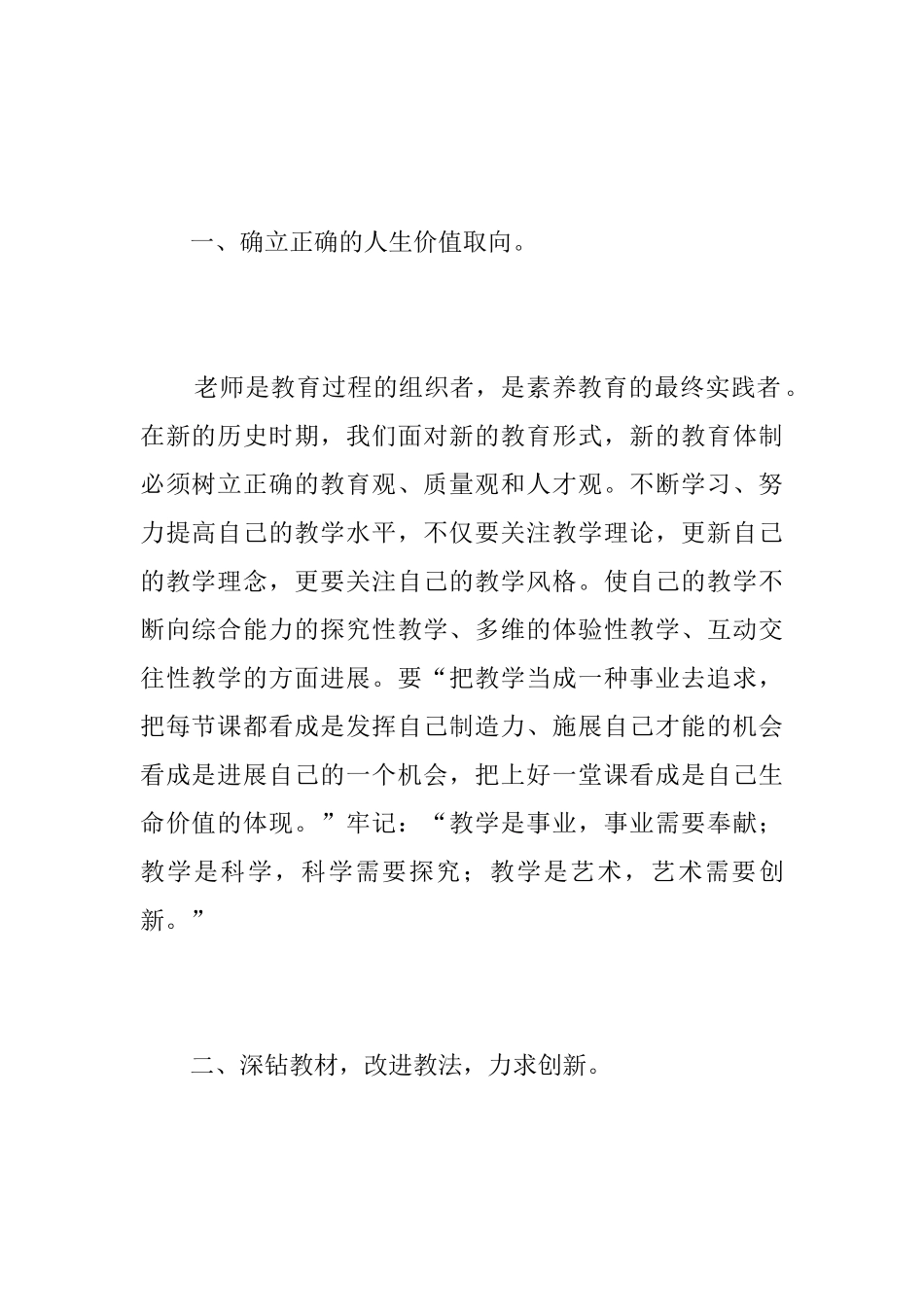 一、确立正确的人生价值取向。

老师是教育过程的组织者，是素养教育的最终实践者。在新的历史时期，我们面对新的教育形式，新的教育体制必须树立正确的教育观、质量观和人才观。不断学习、努力提高自己的教学水平，不仅要关注教学理论，更新自己的教学理念，更要关注自己的教学风格。使自己的教学不断向综合能力的探究性教学、多维的体验性教学、互动交往性教学的方面进展。要“把教学当成一种事业去追求，把每节课都看成是发挥自己制造力、施展自己才能的机会看成是进展自己的一个机会，把上好一堂课看成是自己生命价值的体现。”牢记：“教学是事业，事业需要奉献；教学是科学，科学需要探究；教学是艺术，艺术需要创新。”

二、深钻教材，改进教法，力求创新。